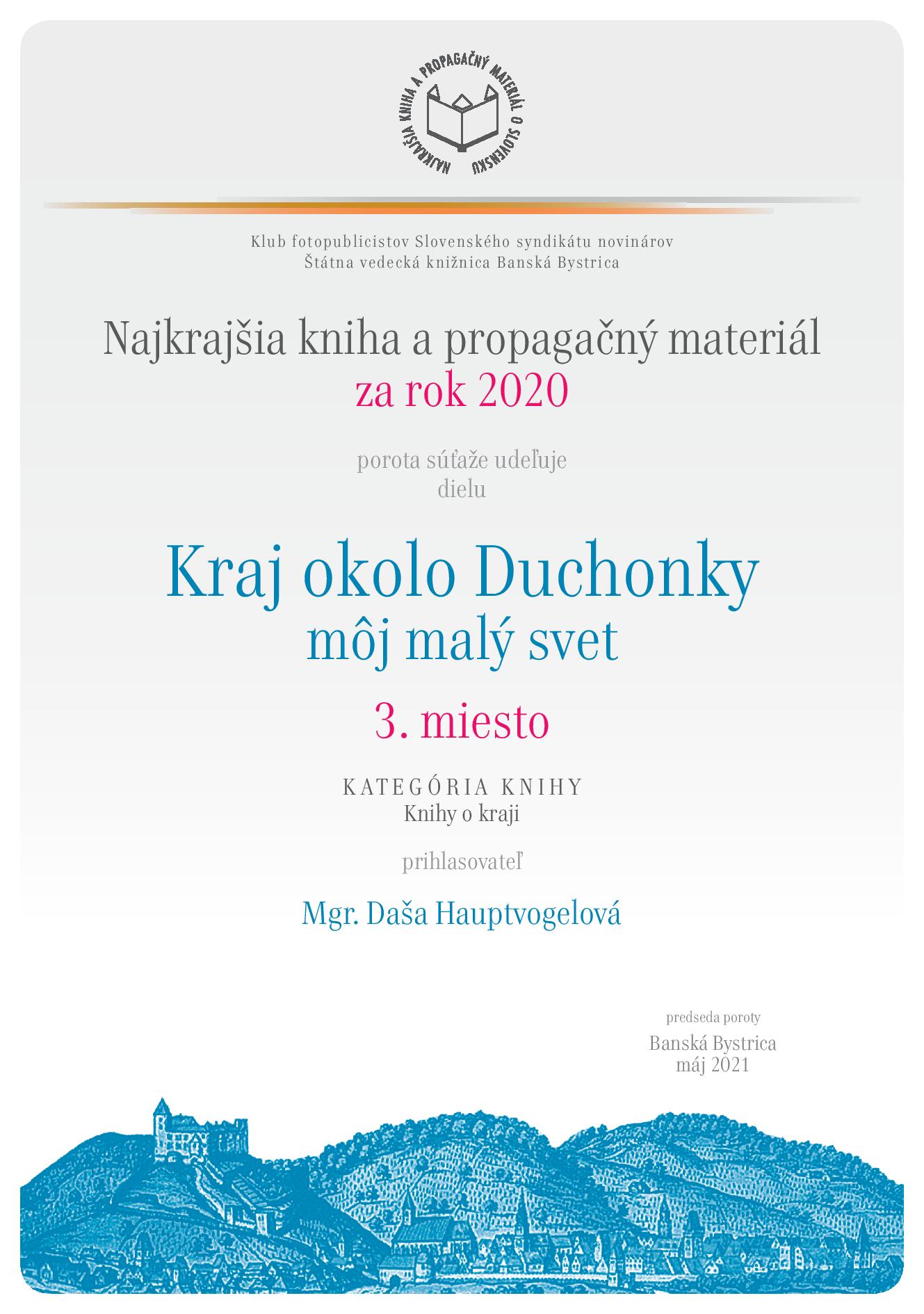 NAJKRAJŠIA KNIHA A PROPAGAČNÝ MATERIÁL O SLOVENSKU

Klub fotopublicistov Slovenského syndikátu novinárov
Štátna vedecká knižnica Banská Bystrica

Najkrajšia kniha a propagačný materiál
za rok 2020

porota súťaže udeľuje
dielu

Kraj okolo Duchonky
môj malý svet

3. miesto

KATEGÓRIA KNIHY
Knihy o kraji

prihlasovateľ

Mgr. Daša Hauptvogelová

predseda poroty
Banská Bystrica
máj 2021